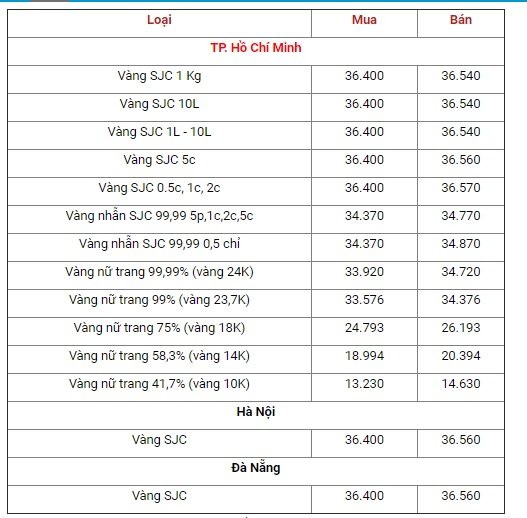 | Loại | Mua | Bán |
|---|---|---|
| TP. Hồ Chí Minh | | |
| Vàng SJC 1 Kg | 36.400 | 36.540 |
| Vàng SJC 10L | 36.400 | 36.540 |
| Vàng SJC 1L - 10L | 36.400 | 36.540 |
| Vàng SJC 5c | 36.400 | 36.560 |
| Vàng SJC 0.5c, 1c, 2c | 36.400 | 36.570 |
| Vàng nhẫn SJC 99,99 5p,1c,2c,5c | 34.370 | 34.770 |
| Vàng nhẫn SJC 99,99 0,5 chỉ | 34.370 | 34.870 |
| Vàng nữ trang 99,99% (vàng 24K) | 33.920 | 34.720 |
| Vàng nữ trang 99% (vàng 23,7K) | 33.576 | 34.376 |
| Vàng nữ trang 75% (vàng 18K) | 24.793 | 26.193 |
| Vàng nữ trang 58,3% (vàng 14K) | 18.994 | 20.394 |
| Vàng nữ trang 41,7% (vàng 10K) | 13.230 | 14.630 |
| Hà Nội | | |
| Vàng SJC | 36.400 | 36.560 |
| Đà Nẵng | | |
| Vàng SJC | 36.400 | 36.560 |